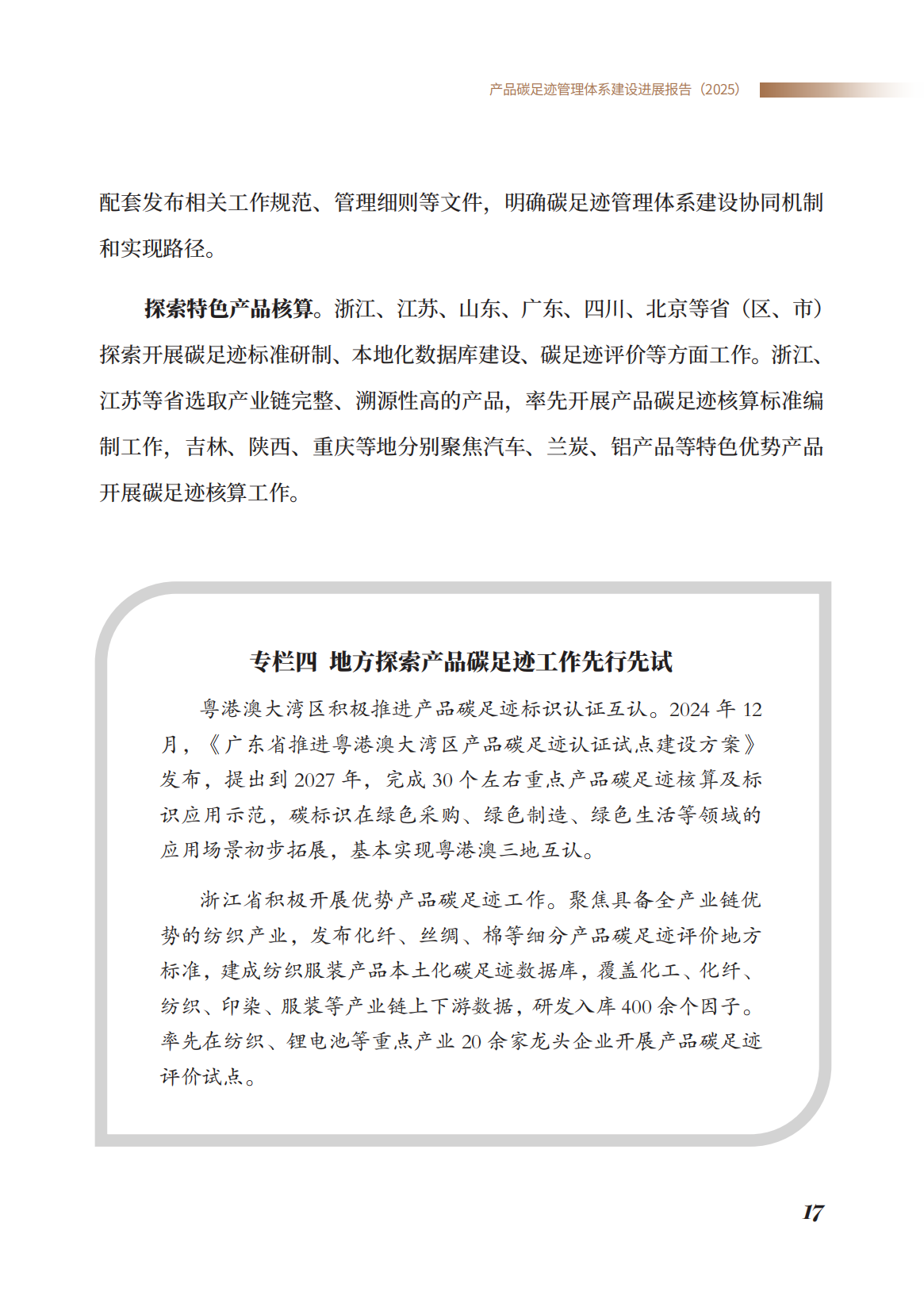 产品碳足迹管理体系建设进展报告（2025）

配套发布相关工作规范、管理细则等文件，明确碳足迹管理体系建设协同机制和实现路径。

探索特色产品核算。浙江、江苏、山东、广东、四川、北京等省（区、市）探索开展碳足迹标准研制、本地化数据库建设、碳足迹评价等方面工作。浙江、江苏等省选取产业链完整、溯源性高的产品，率先开展产品碳足迹核算标准编制工作，吉林、陕西、重庆等地分别聚焦汽车、兰炭、铝产品等特色优势产品开展碳足迹核算工作。

专栏四 地方探索产品碳足迹工作先行先试

粤港澳大湾区积极推进产品碳足迹标识认证互认。2024 年 12 月，《广东省推进粤港澳大湾区产品碳足迹认证试点建设方案》发布，提出到 2027 年，完成 30 个左右重点产品碳足迹核算及标识应用示范，碳标识在绿色采购、绿色制造、绿色生活等领域的应用场景初步拓展，基本实现粤港澳三地互认。

浙江省积极开展优势产品碳足迹工作。聚焦具备全产业链优势的纺织产业，发布化纤、丝绸、棉等细分产品碳足迹评价地方标准，建成纺织服装产品本土化碳足迹数据库，覆盖化工、化纤、纺织、印染、服装等产业链上下游数据，研发入库 400 余个因子。率先在纺织、锂电池等重点产业 20 余家龙头企业开展产品碳足迹评价试点。

17